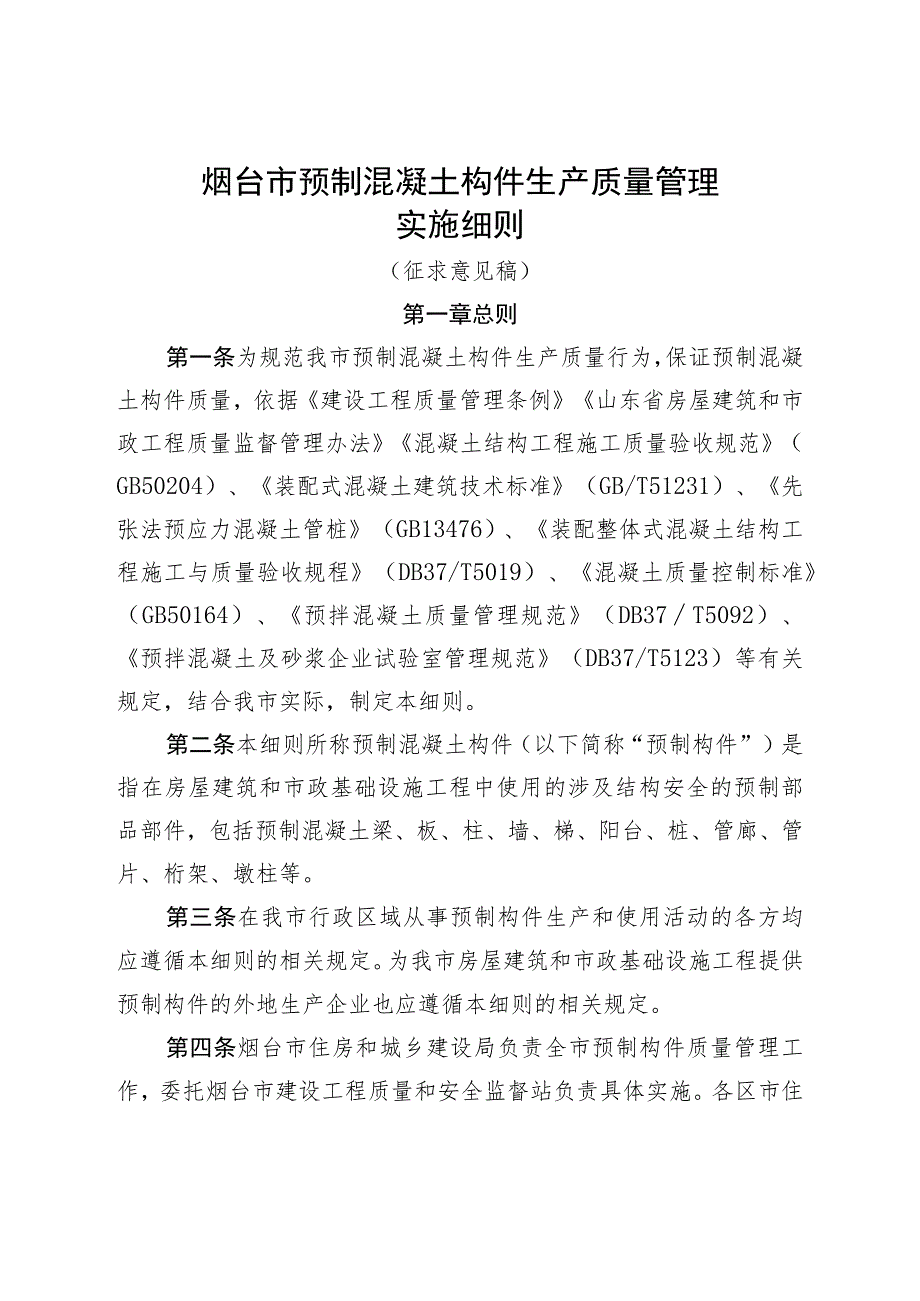 烟台市预制混凝土构件生产质量管理
实施细则

（征求意见稿）

第一章总则

第一条为规范我市预制混凝土构件生产质量行为，保证预制混凝土构件质量，依据《建设工程质量管理条例》《山东省房屋建筑和市政工程质量监督管理办法》《混凝土结构工程施工质量验收规范》（GB50204）、《装配式混凝土建筑技术标准》（GB/T51231）、《先张法预应力混凝土管桩》（GB13476）、《装配整体式混凝土结构工程施工与质量验收规程》（DB37/T5019）、《混凝土质量控制标准》（GB50164）、《预拌混凝土质量管理规范》（DB37／T5092）、《预拌混凝土及砂浆企业试验室管理规范》（DB37/T5123）等有关规定，结合我市实际，制定本细则。

第二条本细则所称预制混凝土构件（以下简称“预制构件”）是指在房屋建筑和市政基础设施工程中使用的涉及结构安全的预制部品部件，包括预制混凝土梁、板、柱、墙、梯、阳台、桩、管廊、管片、桁架、墩柱等。

第三条在我市行政区域从事预制构件生产和使用活动的各方均应遵循本细则的相关规定。为我市房屋建筑和市政基础设施工程提供预制构件的外地生产企业也应遵循本细则的相关规定。

第四条烟台市住房和城乡建设局负责全市预制构件质量管理工作，委托烟台市建设工程质量和安全监督站负责具体实施。各区市住